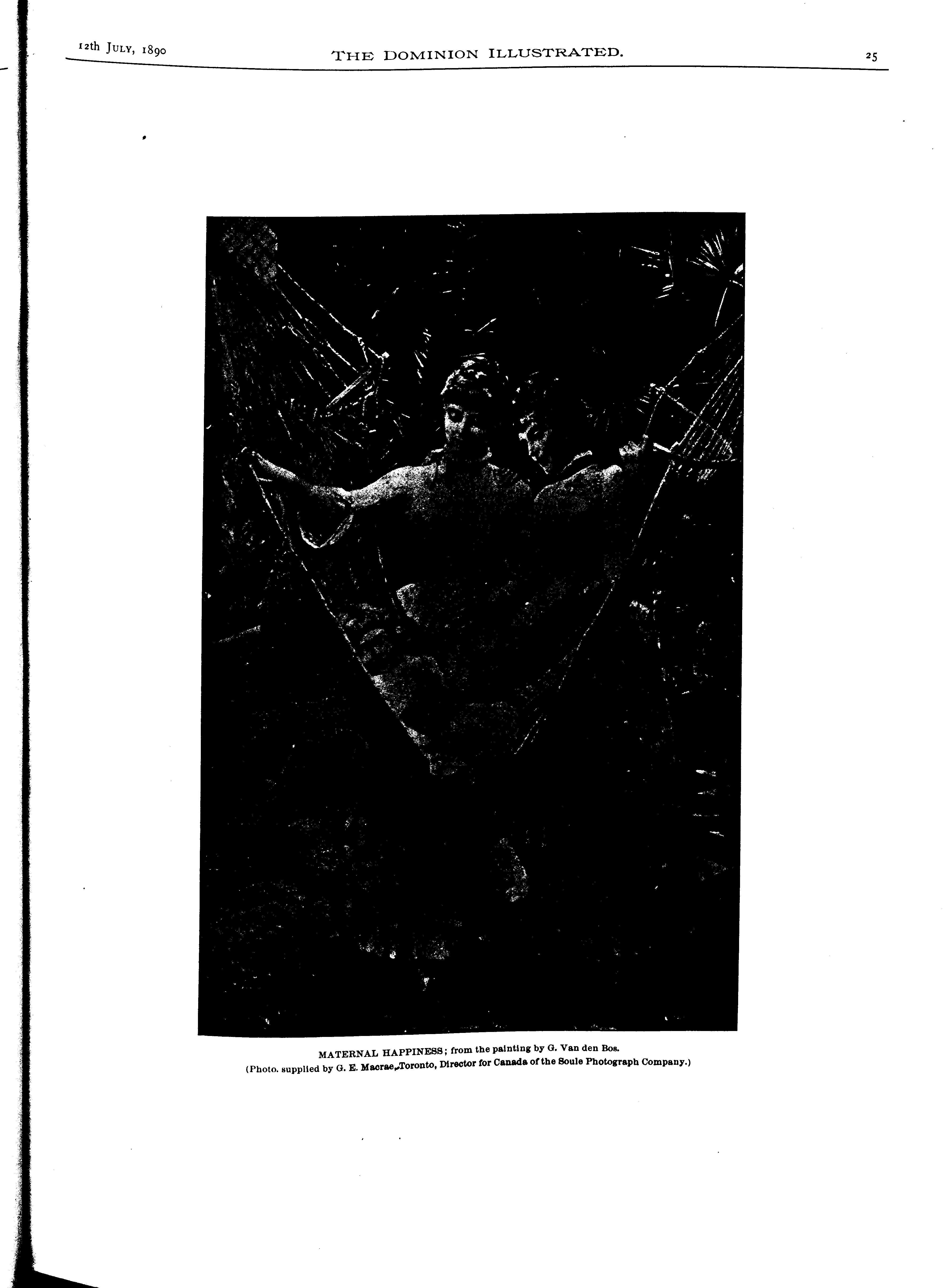 12th July, 1890 THE DOMINION ILLUSTRATED. 25

MATERNAL HAPPINESS; from the painting by G. Van den Bos.
(Photo. supplied by G. E. Macrae, Toronto, Director for Canada of the Soule Photograph Company.)